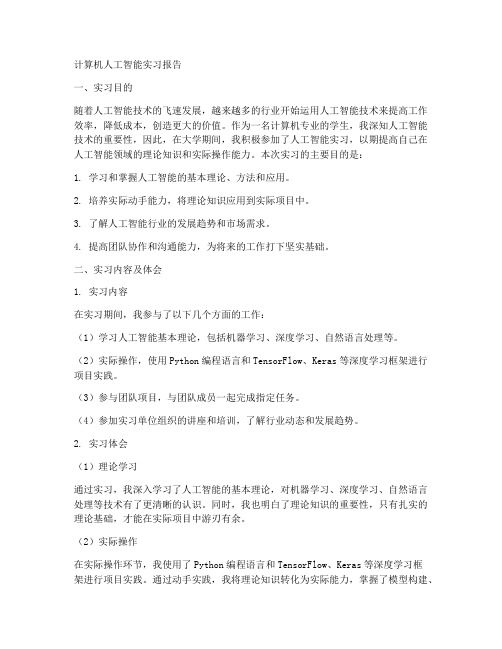 计算机人工智能实习报告

一、实习目的

随着人工智能技术的飞速发展，越来越多的行业开始运用人工智能技术来提高工作效率，降低成本，创造更大的价值。作为一名计算机专业的学生，我深知人工智能技术的重要性，因此，在大学期间，我积极参加了人工智能实习，以期提高自己在人工智能领域的理论知识和实际操作能力。本次实习的主要目的是：

1. 学习和掌握人工智能的基本理论、方法和应用。

2. 培养实际动手能力，将理论知识应用到实际项目中。

3. 了解人工智能行业的发展趋势和市场需求。

4. 提高团队协作和沟通能力，为将来的工作打下坚实基础。

二、实习内容及体会

1. 实习内容

在实习期间，我参与了以下几个方面的工作：

（1）学习人工智能基本理论，包括机器学习、深度学习、自然语言处理等。

（2）实际操作，使用Python编程语言和TensorFlow、Keras等深度学习框架进行项目实践。

（3）参与团队项目，与团队成员一起完成指定任务。

（4）参加实习单位组织的讲座和培训，了解行业动态和发展趋势。

2. 实习体会

（1）理论学习

通过实习，我深入学习了人工智能的基本理论，对机器学习、深度学习、自然语言处理等技术有了更清晰的认识。同时，我也明白了理论知识的重要性，只有扎实的理论基础，才能在实际项目中游刃有余。

（2）实际操作

在实际操作环节，我使用了Python编程语言和TensorFlow、Keras等深度学习框架进行项目实践。通过动手实践，我将理论知识转化为实际能力，掌握了模型构建、